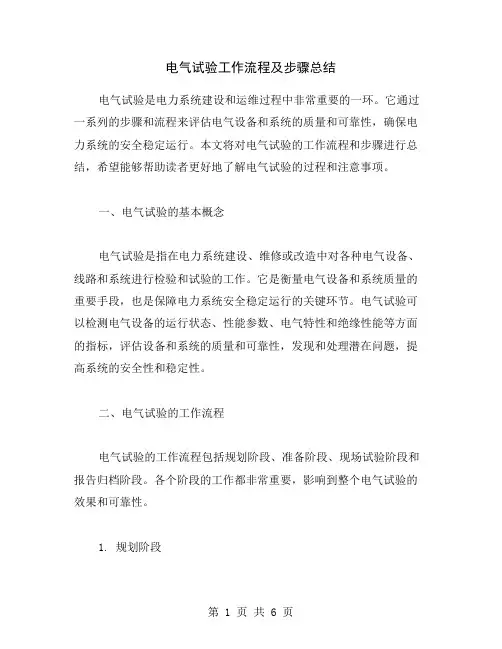 电气试验工作流程及步骤总结

电气试验是电力系统建设和运维过程中非常重要的一环。它通过一系列的步骤和流程来评估电气设备和系统的质量和可靠性，确保电力系统的安全稳定运行。本文将对电气试验的工作流程和步骤进行总结，希望能够帮助读者更好地了解电气试验的过程和注意事项。

一、电气试验的基本概念

电气试验是指在电力系统建设、维修或改造中对各种电气设备、线路和系统进行检验和试验的工作。它是衡量电气设备和系统质量的重要手段，也是保障电力系统安全稳定运行的关键环节。电气试验可以检测电气设备的运行状态、性能参数、电气特性和绝缘性能等方面的指标，评估设备和系统的质量和可靠性，发现和处理潜在问题，提高系统的安全性和稳定性。

二、电气试验的工作流程

电气试验的工作流程包括规划阶段、准备阶段、现场试验阶段和报告归档阶段。各个阶段的工作都非常重要，影响到整个电气试验的效果和可靠性。

1. 规划阶段

第 1 页 共 6 页